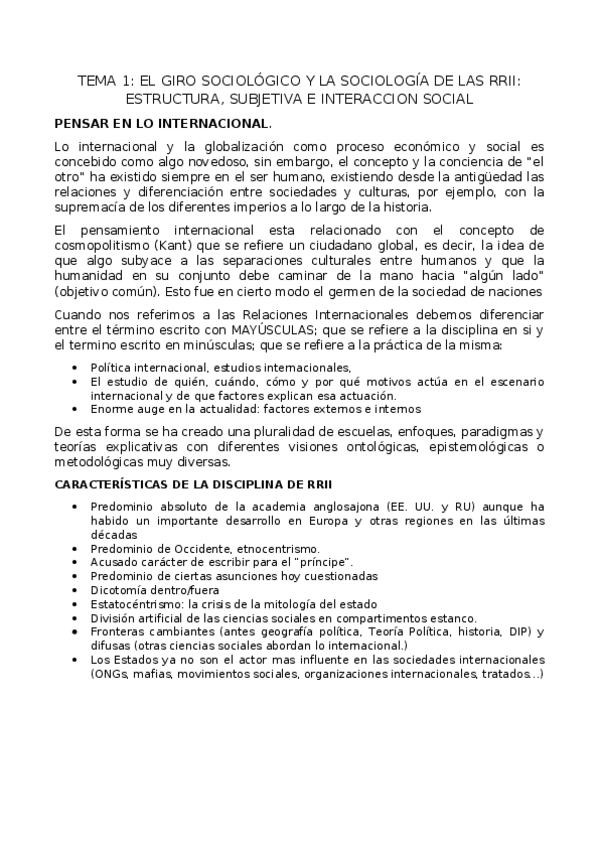 TEMA 1: EL GIRO SOCIOLÓGICO Y LA SOCIOLOGÍA DE LAS RRII: ESTRUCTURA, SUBJETIVA E INTERACCION SOCIAL

PENSAR EN LO INTERNACIONAL.

Lo internacional y la globalización como proceso económico y social es concebido como algo novedoso, sin embargo, el concepto y la conciencia de "el otro" ha existido siempre en el ser humano, existiendo desde la antigüedad las relaciones y diferenciación entre sociedades y culturas, por ejemplo, con la supremacía de los diferentes imperios a lo largo de la historia.

El pensamiento internacional esta relacionado con el concepto de cosmopolitismo (Kant) que se refiere un ciudadano global, es decir, la idea de que algo subyace a las separaciones culturales entre humanos y que la humanidad en su conjunto debe caminar de la mano hacia "algún lado" (objetivo común). Esto fue en cierto modo el germen de la sociedad de naciones

Cuando nos referimos a las Relaciones Internacionales debemos diferenciar entre el término escrito con MAYÚSCULAS; que se refiere a la disciplina en si y el termino escrito en minúsculas; que se refiere a la práctica de la misma:

• Política internacional, estudios internacionales,
• El estudio de quién, cuándo, cómo y por qué motivos actúa en el escenario internacional y de que factores explican esa actuación.
• Enorme auge en la actualidad: factores externos e internos

De esta forma se ha creado una pluralidad de escuelas, enfoques, paradigmas y teorías explicativas con diferentes visiones ontológicas, epistemológicas o metodológicas muy diversas.

CARACTERÍSTICAS DE LA DISCIPLINA DE RRII

• Predominio absoluto de la academia anglosajona (EE. UU. y RU) aunque ha habido un importante desarrollo en Europa y otras regiones en las últimas décadas
• Predominio de Occidente, etnocentrismo.
• Acusado carácter de escribir para el "príncipe".
• Predominio de ciertas asunciones hoy cuestionadas
• Dicotomía dentro/fuera
• Estatocéntrismo: la crisis de la mitología del estado
• División artificial de las ciencias sociales en compartimentos estanco.
• Fronteras cambiantes (antes geografía política, Teoría Política, historia, DIP) y difusas (otras ciencias sociales abordan lo internacional.)
• Los Estados ya no son el actor mas influente en las sociedades internacionales (ONGs, mafias, movimientos sociales, organizaciones internacionales, tratados...)